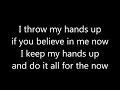 I throw my hands up
if you believe in me now
I keep my hands up
and do it all for the now